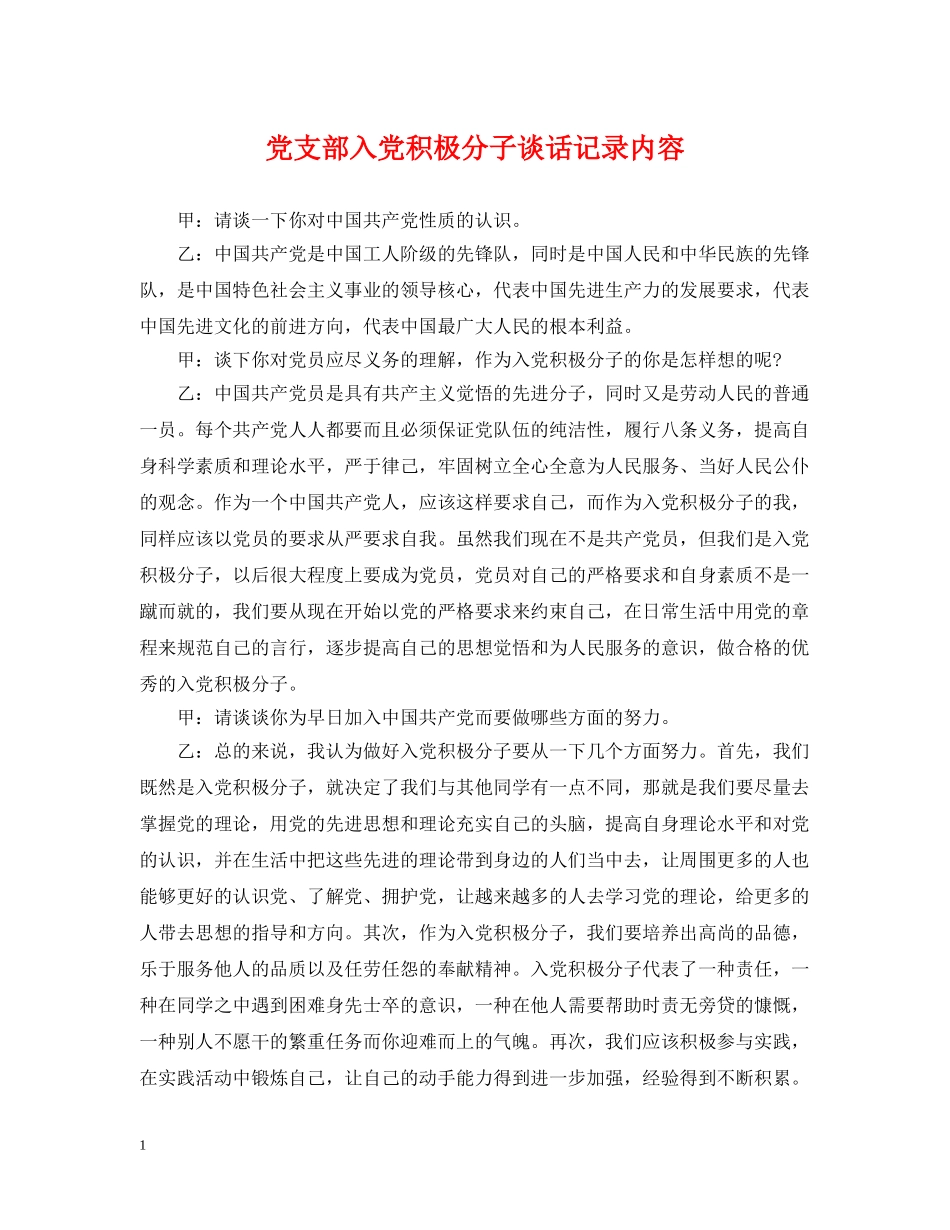 党支部入党积极分子谈话记录内容

甲：请谈一下你对中国共产党性质的认识。

乙：中国共产党是中国工人阶级的先锋队，同时是中国人民和中华民族的先锋队，是中国特色社会主义事业的领导核心，代表中国先进生产力的发展要求，代表中国先进文化的前进方向，代表中国最广大人民的根本利益。

甲：谈下你对党员应尽义务的理解，作为入党积极分子的你是怎样想的呢?

乙：中国共产党员是具有共产主义觉悟的先进分子，同时又是劳动人民的普通一员。每个共产党人人都要而且必须保证党队伍的纯洁性，履行八条义务，提高自身科学素质和理论水平，严于律己，牢固树立全心全意为人民服务、当好人民公仆的观念。作为一个中国共产党人，应该这样要求自己，而作为入党积极分子的我，同样应该以党员的要求从严要求自我。虽然我们现在不是共产党员，但我们是入党积极分子，以后很大程度上要成为党员，党员对自己的严格要求和自身素质不是一蹴而就的，我们要从现在开始以党的严格要求来约束自己，在日常生活中用党的章程来规范自己的言行，逐步提高自己的思想觉悟和为人民服务的意识，做合格的优秀的入党积极分子。

甲：请谈谈你为早日加入中国共产党而要做哪些方面的努力。

乙：总的来说，我认为做好入党积极分子要从一下几个方面努力。首先，我们既然是入党积极分子，就决定了我们与其他同学有一点不同，那就是我们要尽量去掌握党的理论，用党的先进思想和理论充实自己的头脑，提高自身理论水平和对党的认识，并在生活中把这些先进的理论带到身边的人们当中去，让周围更多的人也能够更好的认识党、了解党、拥护党，让越来越多的人去学习党的理论，给更多的人带去思想的指导和方向。其次，作为入党积极分子，我们要培养出高尚的品德，乐于服务他人的品质以及任劳任怨的奉献精神。入党积极分子代表了一种责任，一种在同学之中遇到困难身先士卒的意识，一种在他人需要帮助时责无旁贷的慷慨，一种别人不愿干的繁重任务而你迎难而上的气魄。再次，我们应该积极参与实践，在实践活动中锻炼自己，让自己的动手能力得到进一步加强，经验得到不断积累。

1